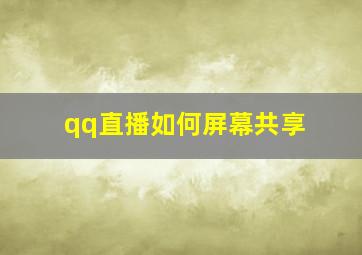 qq直播如何屏幕共享